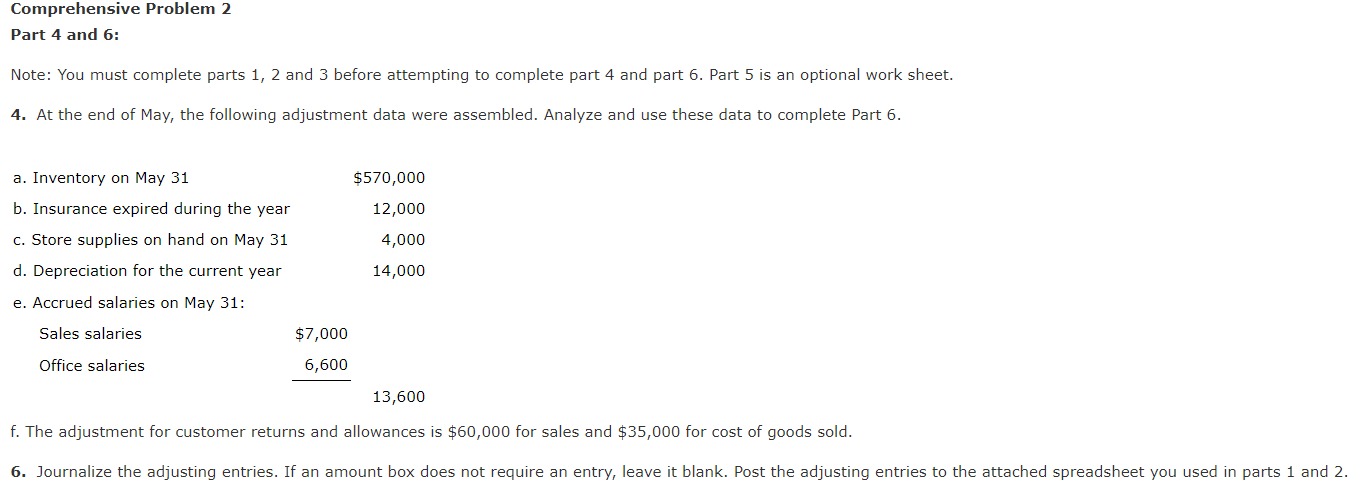 Comprehensive Problem 2
Part 4 and 6:

Note: You must complete parts 1, 2 and 3 before attempting to complete part 4 and part 6. Part 5 is an optional work sheet.

4. At the end of May, the following adjustment data were assembled. Analyze and use these data to complete Part 6.

| | | |
|---|---|---|
| a. Inventory on May 31 | | \$570,000 |
| b. Insurance expired during the year | | 12,000 |
| c. Store supplies on hand on May 31 | | 4,000 |
| d. Depreciation for the current year | | 14,000 |
| e. Accrued salaries on May 31: | | |
| Sales salaries | \$7,000 | |
| Office salaries | 6,600 | |
| | | 13,600 |

f. The adjustment for customer returns and allowances is \$60,000 for sales and \$35,000 for cost of goods sold.

6. Journalize the adjusting entries. If an amount box does not require an entry, leave it blank. Post the adjusting entries to the attached spreadsheet you used in parts 1 and 2.